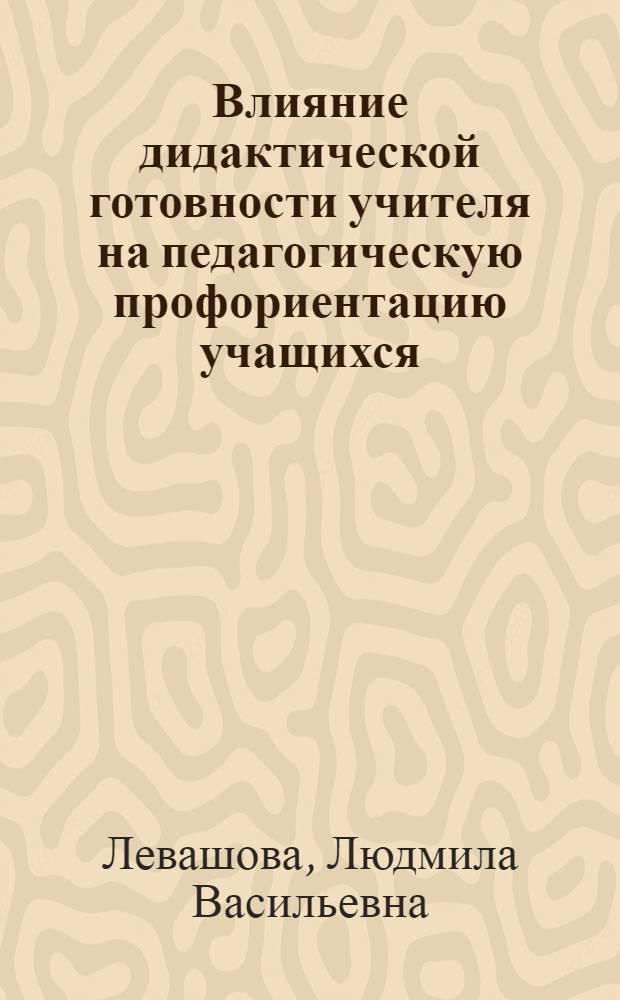 Влияние дидактической готовности учителя на педагогическую профориентацию учащихся

Левашова, Людмила Васильевна